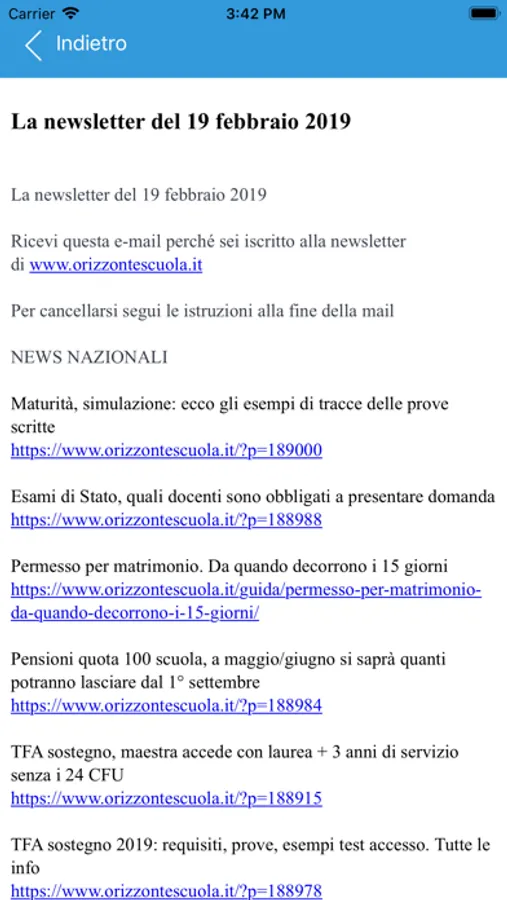 Carrier 3:42 PM

Indietro

La newsletter del 19 febbraio 2019

La newsletter del 19 febbraio 2019

Ricevi questa e-mail perché sei iscritto alla newsletter di www.orizzontescuola.it

Per cancellarsi segui le istruzioni alla fine della mail

NEWS NAZIONALI

Maturità, simulazione: ecco gli esempi di tracce delle prove scritte
https://www.orizzontescuola.it/?p=189000

Esami di Stato, quali docenti sono obbligati a presentare domanda
https://www.orizzontescuola.it/?p=188988

Permesso per matrimonio. Da quando decorrono i 15 giorni
https://www.orizzontescuola.it/guida/permesso-per-matrimonio-da-quando-decorrono-i-15-giorni/

Pensioni quota 100 scuola, a maggio/giugno si saprà quanti potranno lasciare dal 1° settembre
https://www.orizzontescuola.it/?p=188984

TFA sostegno, maestra accede con laurea + 3 anni di servizio senza i 24 CFU
https://www.orizzontescuola.it/?p=188915

TFA sostegno 2019: requisiti, prove, esempi test accesso. Tutte le info
https://www.orizzontescuola.it/?p=188978